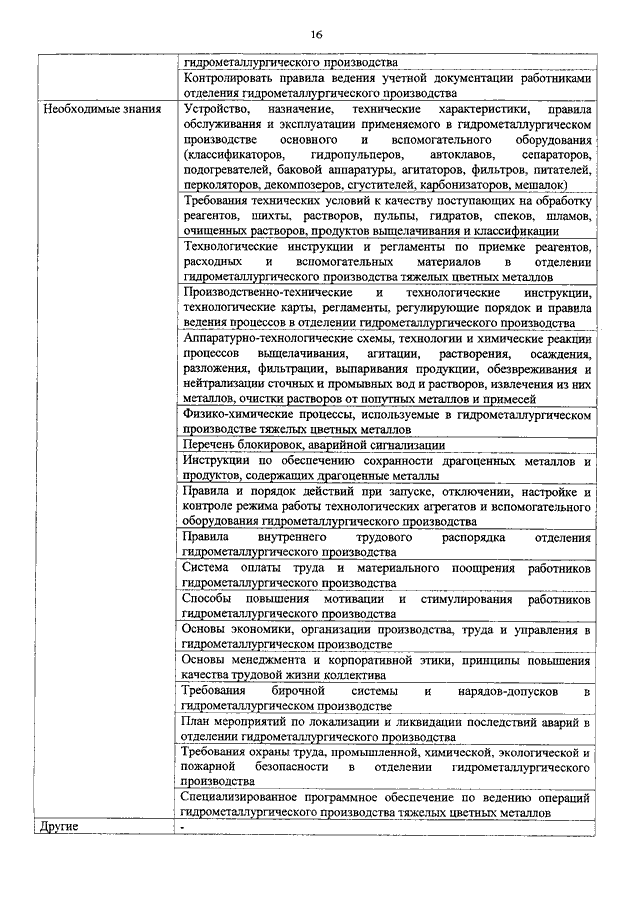 16

| | |
|---|---|
| | гидрометаллургического производства |
| | Контролировать правила ведения учетной документации работниками отделения гидрометаллургического производства |
| Необходимые знания | Устройство, назначение, технические характеристики, правила обслуживания и эксплуатации применяемого в гидрометаллургическом производстве основного и вспомогательного оборудования (классификаторов, гидропульперов, автоклавов, сепараторов, подогревателей, баковой аппаратуры, агитаторов, фильтров, питателей, перколяторов, декомпозеров, сгустителей, карбонизаторов, мешалок) |
| | Требования технических условий к качеству поступающих на обработку реагентов, шихты, растворов, пульпы, гидратов, спеков, шламов, очищенных растворов, продуктов выщелачивания и классификации |
| | Технологические инструкции и регламенты по приемке реагентов, расходных и вспомогательных материалов в отделении гидрометаллургического производства тяжелых цветных металлов |
| | Производственно-технические и технологические инструкции, технологические карты, регламенты, регулирующие порядок и правила ведения процессов в отделении гидрометаллургического производства |
| | Аппаратурно-технологические схемы, технологии и химические реакции процессов выщелачивания, агитации, растворения, осаждения, разложения, фильтрации, выпаривания продукции, обезвреживания и нейтрализации сточных и промывных вод и растворов, извлечения из них металлов, очистки растворов от попутных металлов и примесей |
| | Физико-химические процессы, используемые в гидрометаллургическом производстве тяжелых цветных металлов |
| | Перечень блокировок, аварийной сигнализации |
| | Инструкции по обеспечению сохранности драгоценных металлов и продуктов, содержащих драгоценные металлы |
| | Правила и порядок действий при запуске, отключении, настройке и контроле режима работы технологических агрегатов и вспомогательного оборудования гидрометаллургического производства |
| | Правила внутреннего трудового распорядка отделения гидрометаллургического производства |
| | Система оплаты труда и материального поощрения работников гидрометаллургического производства |
| | Способы повышения мотивации и стимулирования работников гидрометаллургического производства |
| | Основы экономики, организации производства, труда и управления в гидрометаллургическом производстве |
| | Основы менеджмента и корпоративной этики, принципы повышения качества трудовой жизни коллектива |
| | Требования бирочной системы и нарядов-допусков в гидрометаллургическом производстве |
| | План мероприятий по локализации и ликвидации последствий аварий в отделении гидрометаллургического производства |
| | Требования охраны труда, промышленной, химической, экологической и пожарной безопасности в отделении гидрометаллургического производства |
| | Специализированное программное обеспечение по ведению операций гидрометаллургического производства тяжелых цветных металлов |
| Другие | - |